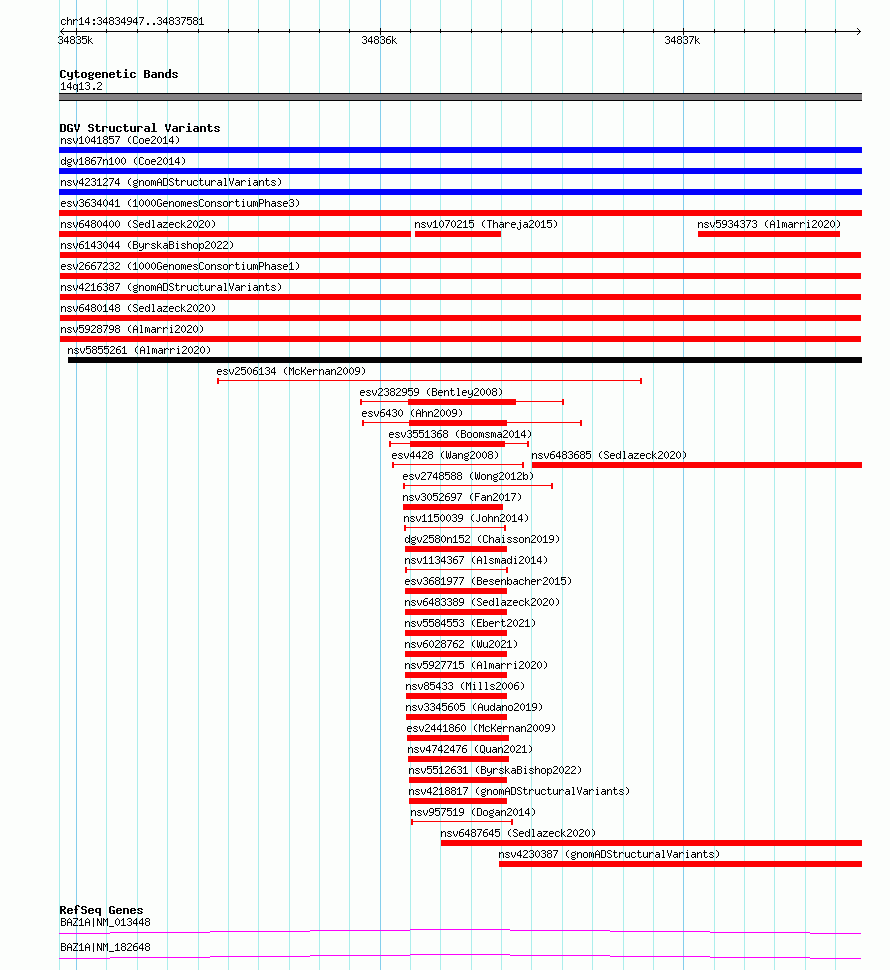 chr14:34834947..34837581
34835k
34836k
34837k

Cytogenetic Bands
14q13.2

DGV Structural Variants
nsv1041857 (Coe2014)
dgv1867n100 (Coe2014)
nsv4231274 (gnomADStructuralVariants)
esv3634041 (1000GenomesConsortiumPhase3)
nsv6480400 (Sedlazeck2020)
nsv1070215 (Thareja2015)
nsv5934373 (Almarri2020)
nsv6143044 (ByrskaBishop2022)
esv2667232 (1000GenomesConsortiumPhase1)
nsv4216387 (gnomADStructuralVariants)
nsv6480148 (Sedlazeck2020)
nsv5928798 (Almarri2020)
nsv5855261 (Almarri2020)
esv2506134 (McKernan2009)
esv2382959 (Bentley2008)
esv6430 (Ahn2009)
esv3551368 (Boomsma2014)
esv4428 (Wang2008)
nsv6483685 (Sedlazeck2020)
esv2748588 (Wong2012b)
nsv3052697 (Fan2017)
nsv1150039 (John2014)
dgv2580n152 (Chaisson2019)
nsv1134367 (Alsmadi2014)
esv3681977 (Besenbacher2015)
nsv6483389 (Sedlazeck2020)
nsv5584553 (Ebert2021)
nsv6028762 (Wu2021)
nsv5927715 (Almarri2020)
nsv85433 (Mills2006)
nsv3345605 (Audano2019)
esv2441860 (McKernan2009)
nsv4742476 (Quan2021)
nsv5512631 (ByrskaBishop2022)
nsv4218817 (gnomADStructuralVariants)
nsv957519 (Dogan2014)
nsv6487645 (Sedlazeck2020)
nsv4230387 (gnomADStructuralVariants)

RefSeq Genes
BAZ1A|NM_013448
BAZ1A|NM_182648